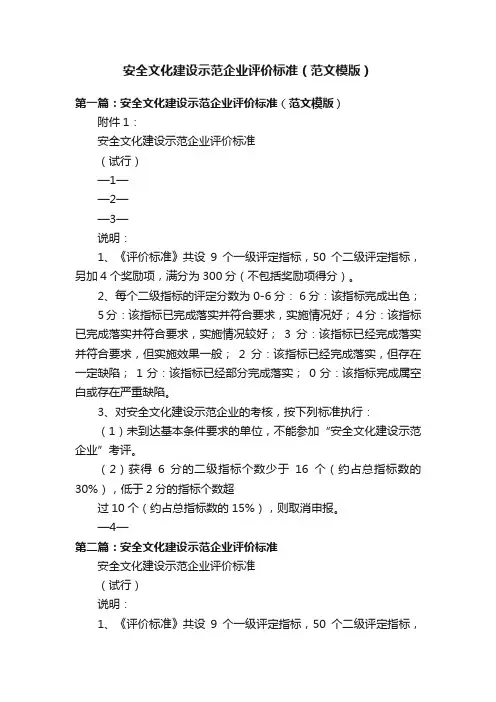 安全文化建设示范企业评价标准（范文模版）

第一篇：安全文化建设示范企业评价标准（范文模版）

附件 1：

安全文化建设示范企业评价标准

（试行）

—1—

—2—

—3—

说明：

1、《评价标准》共设 9 个一级评定指标，50 个二级评定指标，另加 4 个奖励项，满分为 300 分（不包括奖励项得分）。

2、每个二级指标的评定分数为 0-6 分： 6 分：该指标完成出色；

5 分：该指标已完成落实并符合要求，实施情况好； 4 分：该指标已完成落实并符合要求，实施情况较好； 3 分：该指标已经完成落实并符合要求，但实施效果一般； 2 分：该指标已经完成落实，但存在一定缺陷； 1 分：该指标已经部分完成落实； 0 分：该指标完成属空白或存在严重缺陷。

3、对安全文化建设示范企业的考核，按下列标准执行：

（1）未到达基本条件要求的单位，不能参加“安全文化建设示范企业”考评。

（2）获得 6 分的二级指标个数少于 16 个（约占总指标数的 30%），低于 2 分的指标个数超

过 10 个（约占总指标数的 15%），则取消申报。

—4—

第二篇：安全文化建设示范企业评价标准

安全文化建设示范企业评价标准

（试行）

说明：

1、《评价标准》共设 9 个一级评定指标，50 个二级评定指标，